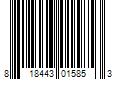 8 18443 01585 3